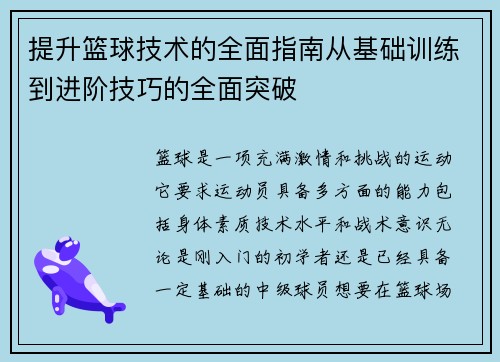 提升篮球技术的全面指南从基础训练到进阶技巧的全面突破

篮球是一项充满激情和挑战的运动它要求运动员具备多方面的能力包括身体素质技术水平和战术意识无论是刚入门的初学者还是已经具备一定基础的中级球员想要在篮球场